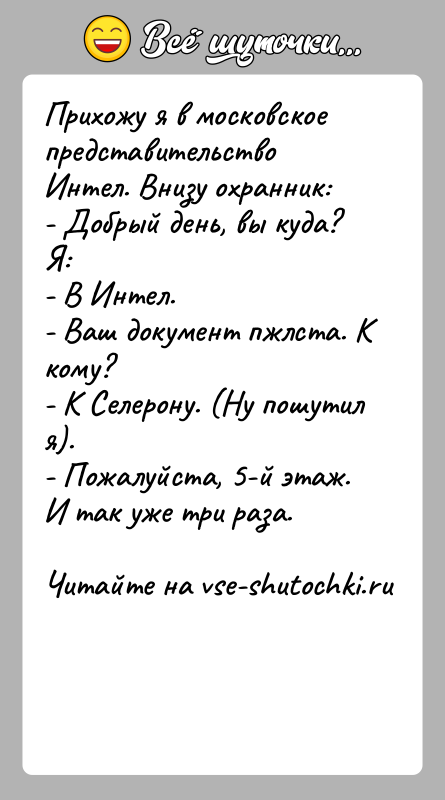 Всё шуточки...

Прихожу я в московское представительство Интел. Внизу охранник:
- Добрый день, вы куда?
Я:
- В Интел.
- Ваш документ пжлста. К кому?
- К Селерону. (Ну пошутил я).
- Пожалуйста, 5-й этаж.
И так уже три раза.

Читайте на vse-shutochki.ru